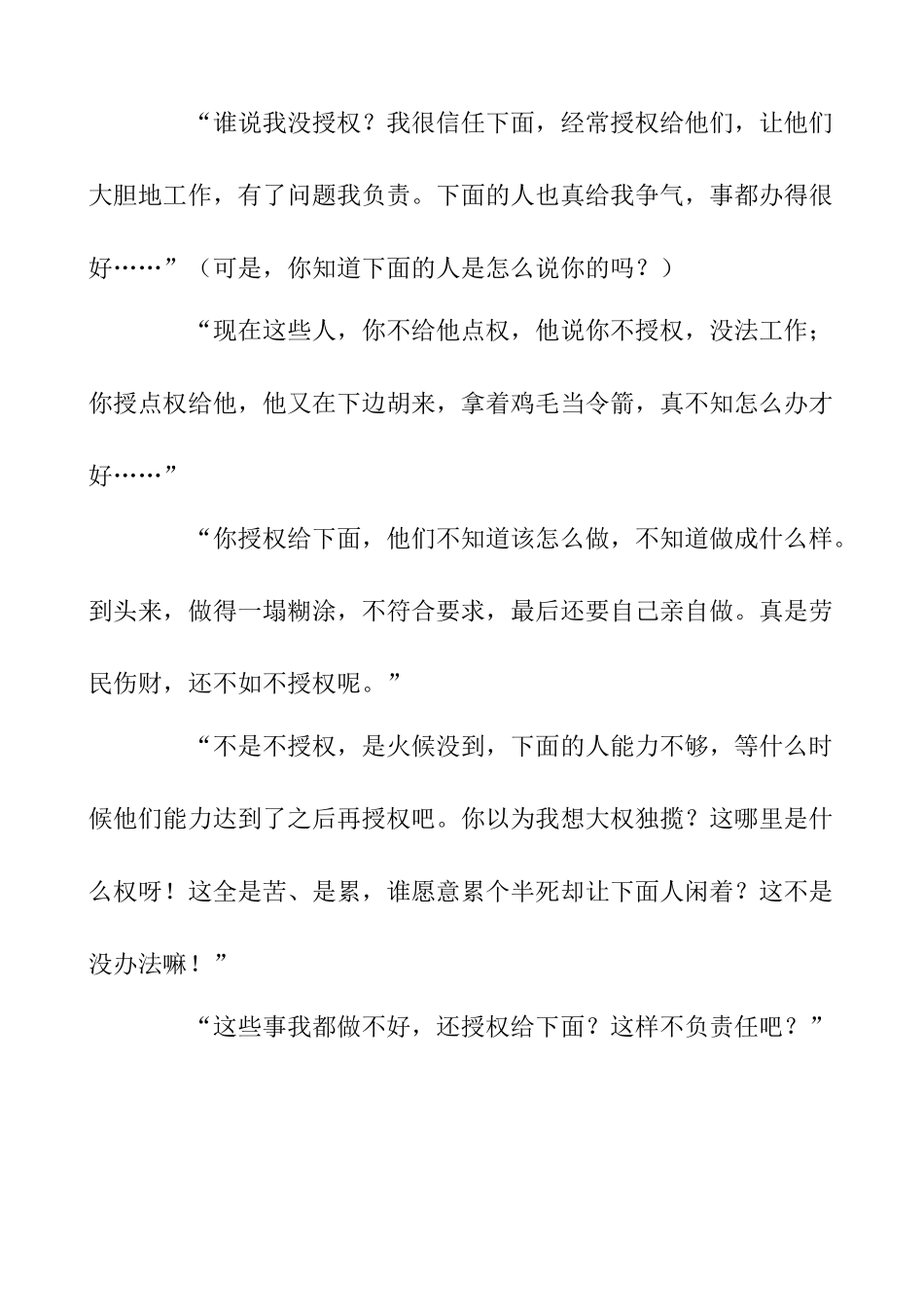 “谁说我没授权？我很信任下面，经常授权给他们，让他们大胆地工作，有了问题我负责。下面的人也真给我争气，事都办得很好……”（可是，你知道下面的人是怎么说你的吗？）

“现在这些人，你不给他点权，他说你不授权，没法工作；你授点权给他，他又在下边胡来，拿着鸡毛当令箭，真不知怎么办才好……”

“你授权给下面，他们不知道该怎么做，不知道做成什么样。到头来，做得一塌糊涂，不符合要求，最后还要自己亲自做。真是劳民伤财，还不如不授权呢。”

“不是不授权，是火候没到，下面的人能力不够，等什么时候他们能力达到了之后再授权吧。你以为我想大权独揽？这哪里是什么权呀！这全是苦、是累，谁愿意累个半死却让下面人闲着？这不是没办法嘛！”

“这些事我都做不好，还授权给下面？这样不负责任吧？”